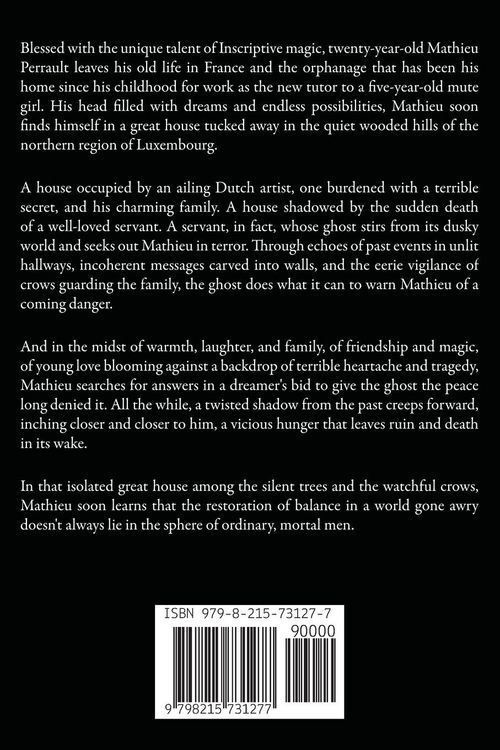 Blessed with the unique talent of Inscriptive magic, twenty-year-old Mathieu Perrault leaves his old life in France and the orphanage that has been his home since his childhood for work as the new tutor to a five-year-old mute girl. His head filled with dreams and endless possibilities, Mathieu soon finds himself in a great house tucked away in the quiet wooded hills of the northern region of Luxembourg.

A house occupied by an ailing Dutch artist, one burdened with a terrible secret, and his charming family. A house shadowed by the sudden death of a well-loved servant. A servant, in fact, whose ghost stirs from its dusky world and seeks out Mathieu in terror. Through echoes of past events in unlit hallways, incoherent messages carved into walls, and the eerie vigilance of crows guarding the family, the ghost does what it can to warn Mathieu of a coming danger.

And in the midst of warmth, laughter, and family, of friendship and magic, of young love blooming against a backdrop of terrible heartache and tragedy, Mathieu searches for answers in a dreamer's bid to give the ghost the peace long denied it. All the while, a twisted shadow from the past creeps forward, inching closer and closer to him, a vicious hunger that leaves ruin and death in its wake.

In that isolated great house among the silent trees and the watchful crows, Mathieu soon learns that the restoration of balance in a world gone awry doesn't always lie in the sphere of ordinary, mortal men.

ISBN 979-8-215-73127-7
90000
9 798215 731277